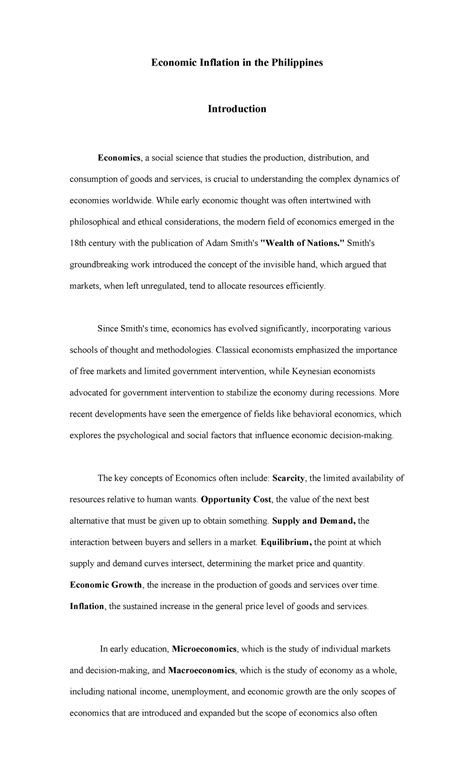 Economic Inflation in the Philippines

Introduction

Economics, a social science that studies the production, distribution, and consumption of goods and services, is crucial to understanding the complex dynamics of economies worldwide. While early economic thought was often intertwined with philosophical and ethical considerations, the modern field of economics emerged in the 18th century with the publication of Adam Smith's "Wealth of Nations." Smith's groundbreaking work introduced the concept of the invisible hand, which argued that markets, when left unregulated, tend to allocate resources efficiently.

Since Smith's time, economics has evolved significantly, incorporating various schools of thought and methodologies. Classical economists emphasized the importance of free markets and limited government intervention, while Keynesian economists advocated for government intervention to stabilize the economy during recessions. More recent developments have seen the emergence of fields like behavioral economics, which explores the psychological and social factors that influence economic decision-making.

The key concepts of Economics often include: Scarcity, the limited availability of resources relative to human wants. Opportunity Cost, the value of the next best alternative that must be given up to obtain something. Supply and Demand, the interaction between buyers and sellers in a market. Equilibrium, the point at which supply and demand curves intersect, determining the market price and quantity. Economic Growth, the increase in the production of goods and services over time. Inflation, the sustained increase in the general price level of goods and services.

In early education, Microeconomics, which is the study of individual markets and decision-making, and Macroeconomics, which is the study of economy as a whole, including national income, unemployment, and economic growth are the only scopes of economics that are introduced and expanded but the scope of economics also often